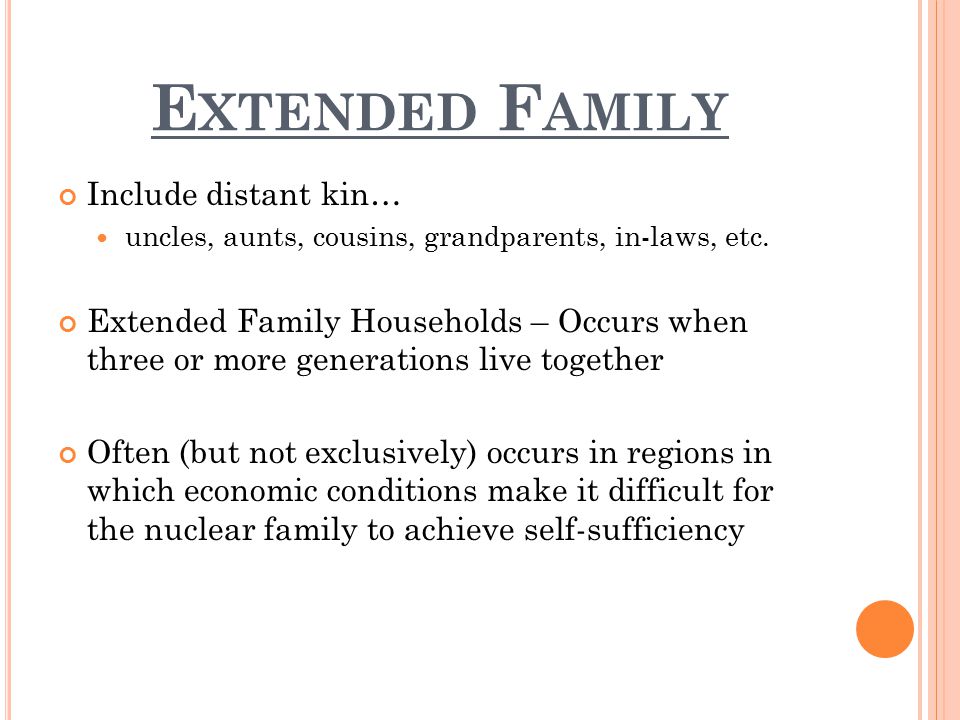 EXTENDED FAMILY

Include distant kin…

uncles, aunts, cousins, grandparents, in-laws, etc.

Extended Family Households – Occurs when three or more generations live together

Often (but not exclusively) occurs in regions in which economic conditions make it difficult for the nuclear family to achieve self-sufficiency